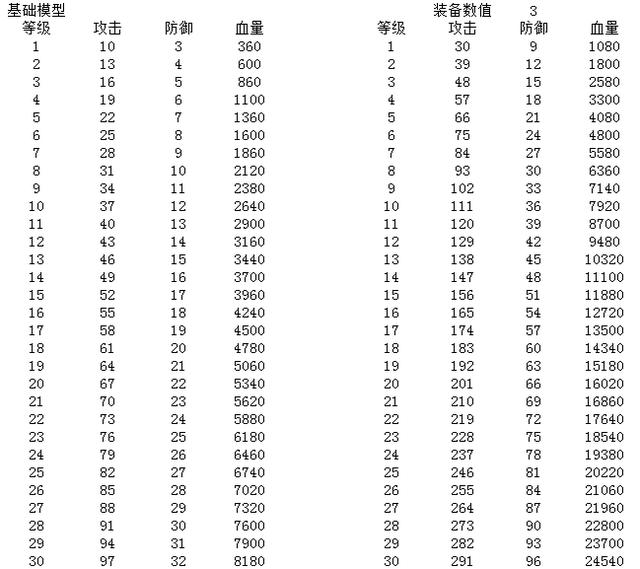 基础模型

| 等级 | 攻击 | 防御 | 血量 |
|---|---|---|---|
| 1 | 10 | 3 | 360 |
| 2 | 13 | 4 | 600 |
| 3 | 16 | 5 | 860 |
| 4 | 19 | 6 | 1100 |
| 5 | 22 | 7 | 1360 |
| 6 | 25 | 8 | 1600 |
| 7 | 28 | 9 | 1860 |
| 8 | 31 | 10 | 2120 |
| 9 | 34 | 11 | 2380 |
| 10 | 37 | 12 | 2640 |
| 11 | 40 | 13 | 2900 |
| 12 | 43 | 14 | 3160 |
| 13 | 46 | 15 | 3440 |
| 14 | 49 | 16 | 3700 |
| 15 | 52 | 17 | 3960 |
| 16 | 55 | 18 | 4240 |
| 17 | 58 | 19 | 4500 |
| 18 | 61 | 20 | 4780 |
| 19 | 64 | 21 | 5060 |
| 20 | 67 | 22 | 5340 |
| 21 | 70 | 23 | 5620 |
| 22 | 73 | 24 | 5880 |
| 23 | 76 | 25 | 6180 |
| 24 | 79 | 26 | 6460 |
| 25 | 82 | 27 | 6740 |
| 26 | 85 | 28 | 7020 |
| 27 | 88 | 29 | 7320 |
| 28 | 91 | 30 | 7600 |
| 29 | 94 | 31 | 7900 |
| 30 | 97 | 32 | 8180 |

装备数值 3

| 等级 | 攻击 | 防御 | 血量 |
|---|---|---|---|
| 1 | 30 | 9 | 1080 |
| 2 | 39 | 12 | 1800 |
| 3 | 48 | 15 | 2580 |
| 4 | 57 | 18 | 3300 |
| 5 | 66 | 21 | 4080 |
| 6 | 75 | 24 | 4800 |
| 7 | 84 | 27 | 5580 |
| 8 | 93 | 30 | 6360 |
| 9 | 102 | 33 | 7140 |
| 10 | 111 | 36 | 7920 |
| 11 | 120 | 39 | 8700 |
| 12 | 129 | 42 | 9480 |
| 13 | 138 | 45 | 10320 |
| 14 | 147 | 48 | 11100 |
| 15 | 156 | 51 | 11880 |
| 16 | 165 | 54 | 12720 |
| 17 | 174 | 57 | 13500 |
| 18 | 183 | 60 | 14340 |
| 19 | 192 | 63 | 15180 |
| 20 | 201 | 66 | 16020 |
| 21 | 210 | 69 | 16860 |
| 22 | 219 | 72 | 17640 |
| 23 | 228 | 75 | 18540 |
| 24 | 237 | 78 | 19380 |
| 25 | 246 | 81 | 20220 |
| 26 | 255 | 84 | 21060 |
| 27 | 264 | 87 | 21960 |
| 28 | 273 | 90 | 22800 |
| 29 | 282 | 93 | 23700 |
| 30 | 291 | 96 | 24540 |